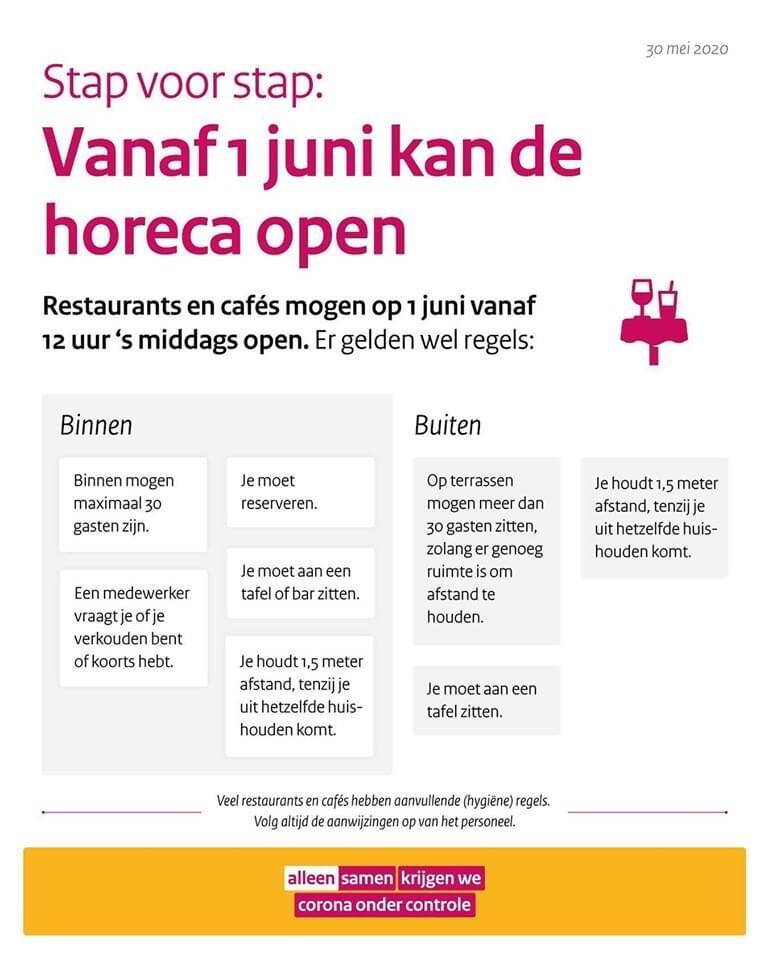 30 mei 2020

Stap voor stap:
Vanaf 1 juni kan de horeca open

Restaurants en cafés mogen op 1 juni vanaf 12 uur 's middags open. Er gelden wel regels:

Binnen

Binnen mogen maximaal 30 gasten zijn.

Een medewerker vraagt je of je verkouden bent of koorts hebt.

Je moet reserveren.

Je moet aan een tafel of bar zitten.

Je houdt 1,5 meter afstand, tenzij je uit hetzelfde huishouden komt.

Buiten

Op terrassen mogen meer dan 30 gasten zitten, zolang er genoeg ruimte is om afstand te houden.

Je moet aan een tafel zitten.

Je houdt 1,5 meter afstand, tenzij je uit hetzelfde huishouden komt.

Veel restaurants en cafés hebben aanvullende (hygiëne) regels. Volg altijd de aanwijzingen op van het personeel.

alleen samen krijgen we corona onder controle